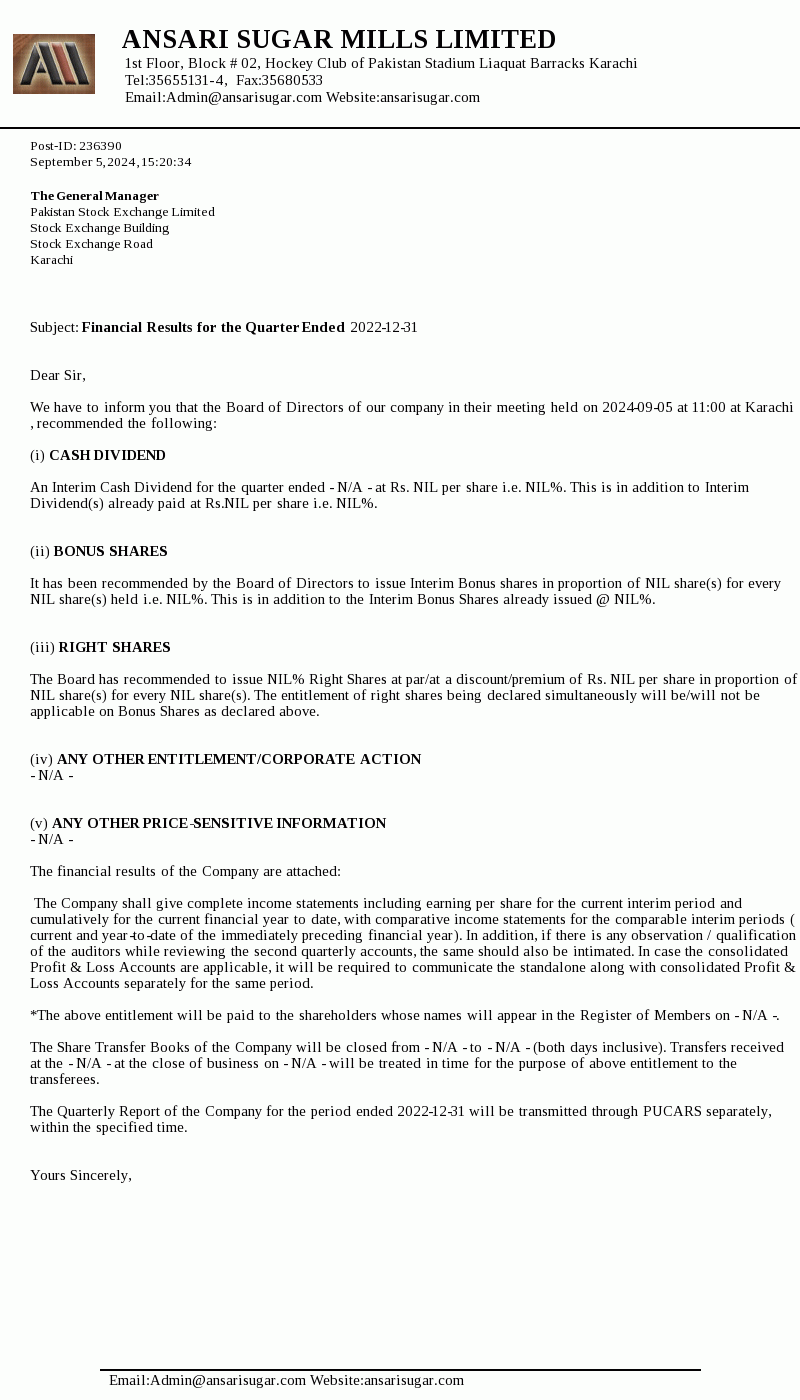 ANSARI SUGAR MILLS LIMITED
1st Floor, Block # 02, Hockey Club of Pakistan Stadium Liaquat Barracks Karachi
Tel:35655131-4, Fax:35680533
Email:Admin@ansarisugar.com Website:ansarisugar.com

Post-ID: 236390
September 5, 2024, 15:20:34

The General Manager
Pakistan Stock Exchange Limited
Stock Exchange Building
Stock Exchange Road
Karachi

Subject: Financial Results for the Quarter Ended 2022-12-31

Dear Sir,

We have to inform you that the Board of Directors of our company in their meeting held on 2024-09-05 at 11:00 at Karachi , recommended the following:

(i) CASH DIVIDEND

An Interim Cash Dividend for the quarter ended - N/A - at Rs. NIL per share i.e. NIL%. This is in addition to Interim Dividend(s) already paid at Rs.NIL per share i.e. NIL%.

(ii) BONUS SHARES

It has been recommended by the Board of Directors to issue Interim Bonus shares in proportion of NIL share(s) for every NIL share(s) held i.e. NIL%. This is in addition to the Interim Bonus Shares already issued @ NIL%.

(iii) RIGHT SHARES

The Board has recommended to issue NIL% Right Shares at par/at a discount/premium of Rs. NIL per share in proportion of NIL share(s) for every NIL share(s). The entitlement of right shares being declared simultaneously will be/will not be applicable on Bonus Shares as declared above.

(iv) ANY OTHER ENTITLEMENT/CORPORATE ACTION
- N/A -

(v) ANY OTHER PRICE-SENSITIVE INFORMATION
- N/A -

The financial results of the Company are attached:

The Company shall give complete income statements including earning per share for the current interim period and cumulatively for the current financial year to date, with comparative income statements for the comparable interim periods ( current and year-to-date of the immediately preceding financial year). In addition, if there is any observation / qualification of the auditors while reviewing the second quarterly accounts, the same should also be intimated. In case the consolidated Profit & Loss Accounts are applicable, it will be required to communicate the standalone along with consolidated Profit & Loss Accounts separately for the same period.

*The above entitlement will be paid to the shareholders whose names will appear in the Register of Members on - N/A -.

The Share Transfer Books of the Company will be closed from - N/A - to - N/A - (both days inclusive). Transfers received at the - N/A - at the close of business on - N/A - will be treated in time for the purpose of above entitlement to the transferees.

The Quarterly Report of the Company for the period ended 2022-12-31 will be transmitted through PUCARS separately, within the specified time.

Yours Sincerely,

Email:Admin@ansarisugar.com Website:ansarisugar.com